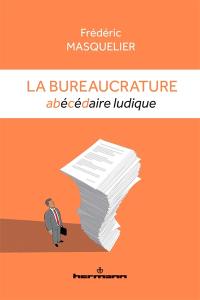 Frédéric
MASQUELIER

LA BUREAUCRATURE
abécédaire ludique

hermann